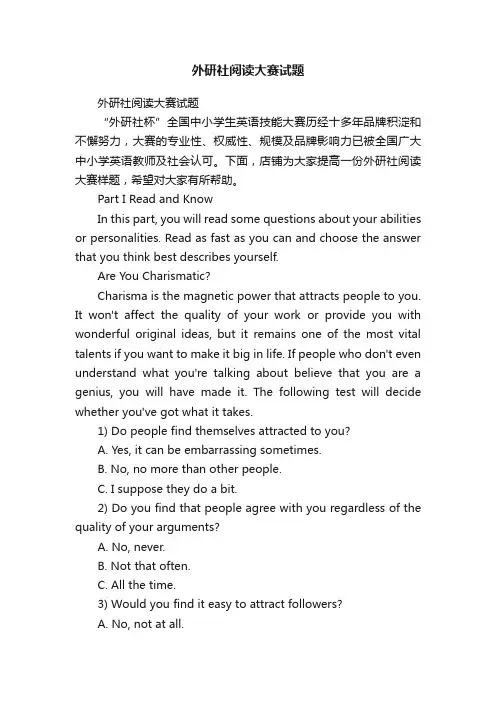 外研社阅读大赛试题

外研社阅读大赛试题

“外研社杯”全国中小学生英语技能大赛历经十多年品牌积淀和不懈努力，大赛的专业性、权威性、规模及品牌影响力已被全国广大中小学英语教师及社会认可。下面，店铺为大家提高一份外研社阅读大赛样题，希望对大家有所帮助。

Part I Read and Know

In this part, you will read some questions about your abilities or personalities. Read as fast as you can and choose the answer that you think best describes yourself.

Are You Charismatic?

Charisma is the magnetic power that attracts people to you. It won't affect the quality of your work or provide you with wonderful original ideas, but it remains one of the most vital talents if you want to make it big in life. If people who don't even understand what you're talking about believe that you are a genius, you will have made it. The following test will decide whether you've got what it takes.

1) Do people find themselves attracted to you?

A. Yes, it can be embarrassing sometimes.

B. No, no more than other people.

C. I suppose they do a bit.

2) Do you find that people agree with you regardless of the quality of your arguments?

A. No, never.

B. Not that often.

C. All the time.

3) Would you find it easy to attract followers?

A. No, not at all.